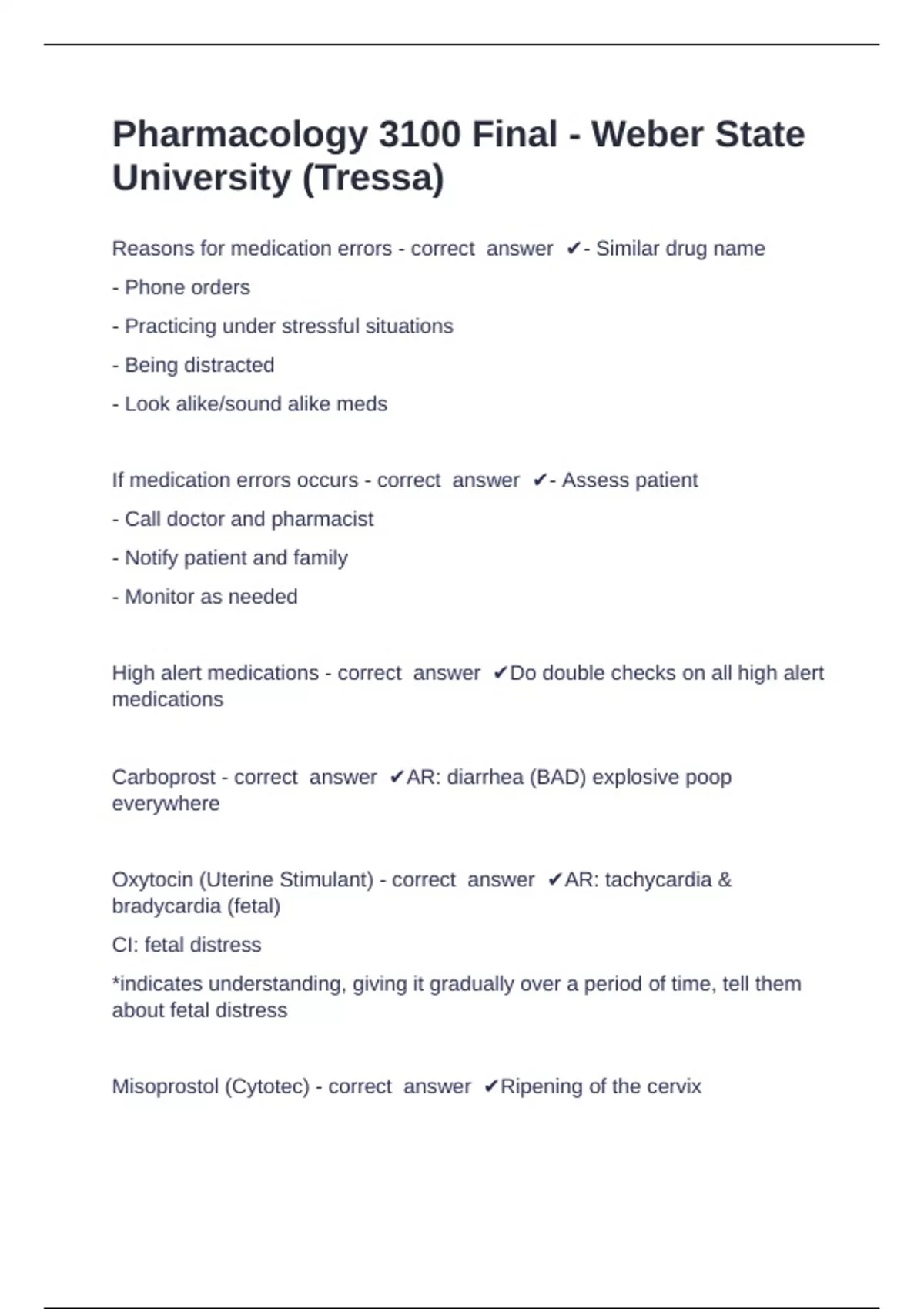 Pharmacology 3100 Final - Weber State University (Tressa)

Reasons for medication errors - correct answer ✔- Similar drug name

- Phone orders

- Practicing under stressful situations

- Being distracted

- Look alike/sound alike meds

If medication errors occurs - correct answer ✔- Assess patient

- Call doctor and pharmacist

- Notify patient and family

- Monitor as needed

High alert medications - correct answer ✔Do double checks on all high alert medications

Carboprost - correct answer ✔AR: diarrhea (BAD) explosive poop everywhere

Oxytocin (Uterine Stimulant) - correct answer ✔AR: tachycardia & bradycardia (fetal)

CI: fetal distress

*indicates understanding, giving it gradually over a period of time, tell them about fetal distress

Misoprostol (Cytotec) - correct answer ✔Ripening of the cervix